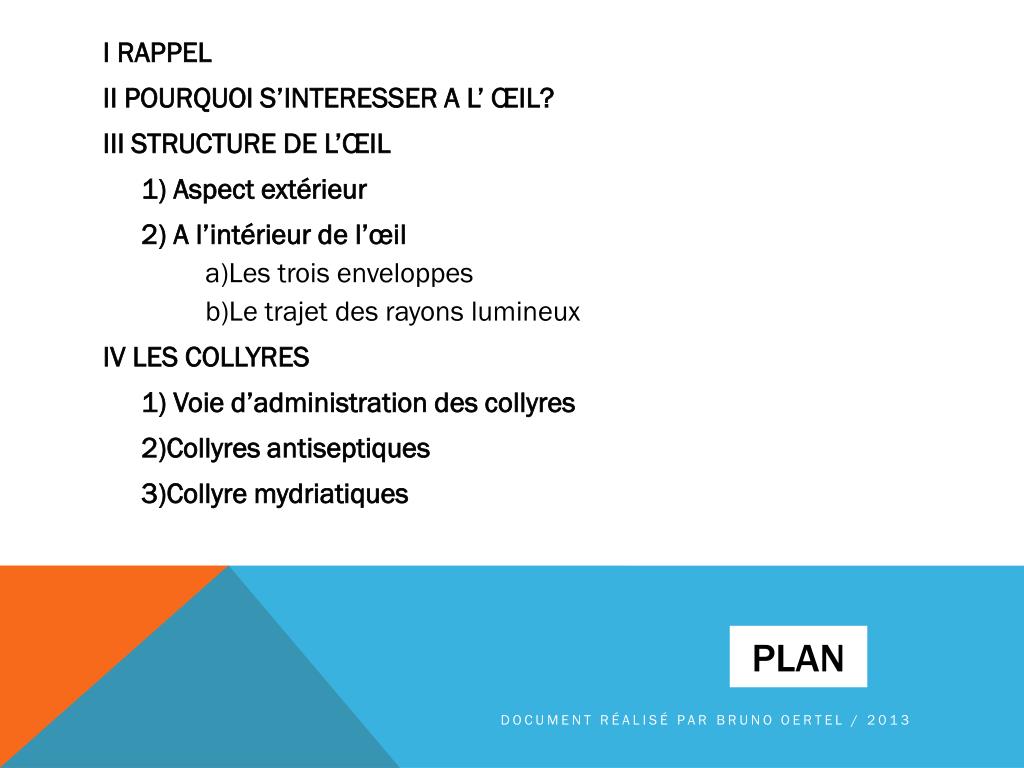 I RAPPEL
II POURQUOI S’INTERESSER A L’ ŒIL?
III STRUCTURE DE L’ŒIL
1) Aspect extérieur
2) A l’intérieur de l’œil
a)Les trois enveloppes
b)Le trajet des rayons lumineux
IV LES COLLYRES
1) Voie d’administration des collyres
2)Collyres antiseptiques
3)Collyre mydriatiques

PLAN

DOCUMENT RÉALISÉ PAR BRUNO OERTEL / 2013